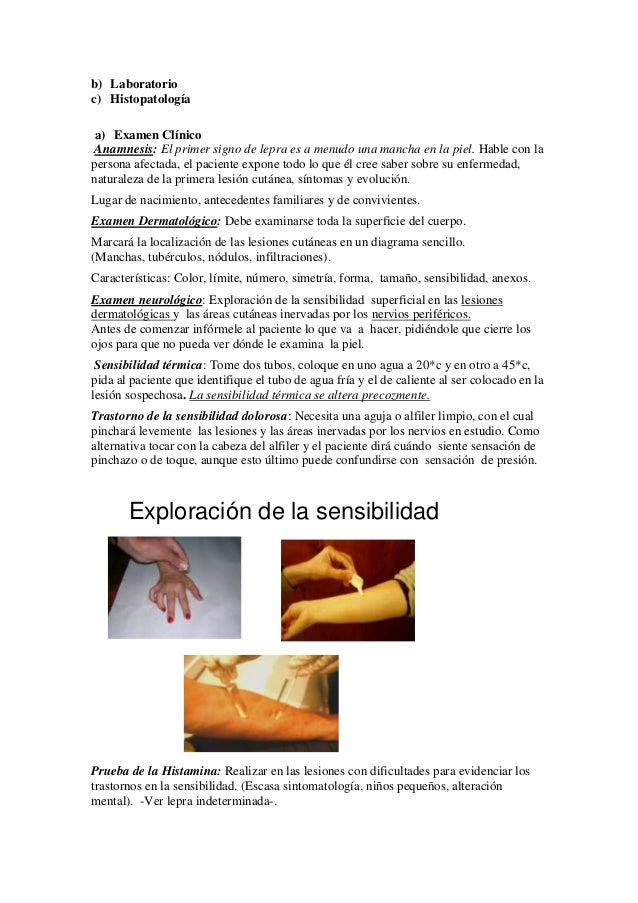 b) Laboratorio
c) Histopatología

a) Examen Clínico
Anamnesis: El primer signo de lepra es a menudo una mancha en la piel. Hable con la persona afectada, el paciente expone todo lo que él cree saber sobre su enfermedad, naturaleza de la primera lesión cutánea, síntomas y evolución.

Lugar de nacimiento, antecedentes familiares y de convivientes.

Examen Dermatológico: Debe examinarse toda la superficie del cuerpo.

Marcará la localización de las lesiones cutáneas en un diagrama sencillo. (Manchas, tubérculos, nódulos, infiltraciones).

Características: Color, límite, número, simetría, forma, tamaño, sensibilidad, anexos.

Examen neurológico: Exploración de la sensibilidad superficial en las lesiones dermatológicas y las áreas cutáneas inervadas por los nervios periféricos.
Antes de comenzar infórmele al paciente lo que va a hacer, pidiéndole que cierre los ojos para que no pueda ver dónde le examina la piel.

Sensibilidad térmica: Tome dos tubos, coloque en uno agua a 20*c y en otro a 45*c, pida al paciente que identifique el tubo de agua fría y el de caliente al ser colocado en la lesión sospechosa. La sensibilidad térmica se altera precozmente.

Trastorno de la sensibilidad dolorosa: Necesita una aguja o alfiler limpio, con el cual pinchará levemente las lesiones y las áreas inervadas por los nervios en estudio. Como alternativa tocar con la cabeza del alfiler y el paciente dirá cuándo siente sensación de pinchazo o de toque, aunque esto último puede confundirse con sensación de presión.

Exploración de la sensibilidad

Prueba de la Histamina: Realizar en las lesiones con dificultades para evidenciar los trastornos en la sensibilidad. (Escasa sintomatología, niños pequeños, alteración mental). -Ver lepra indeterminada-.